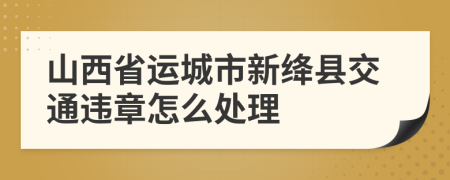 山西省运城市新绛县交通违章怎么处理